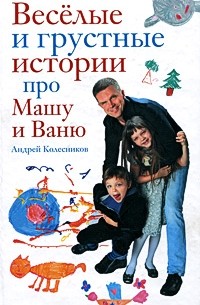 Весёлые и грустные истории про Машу и Ваню

Андрей Колесников